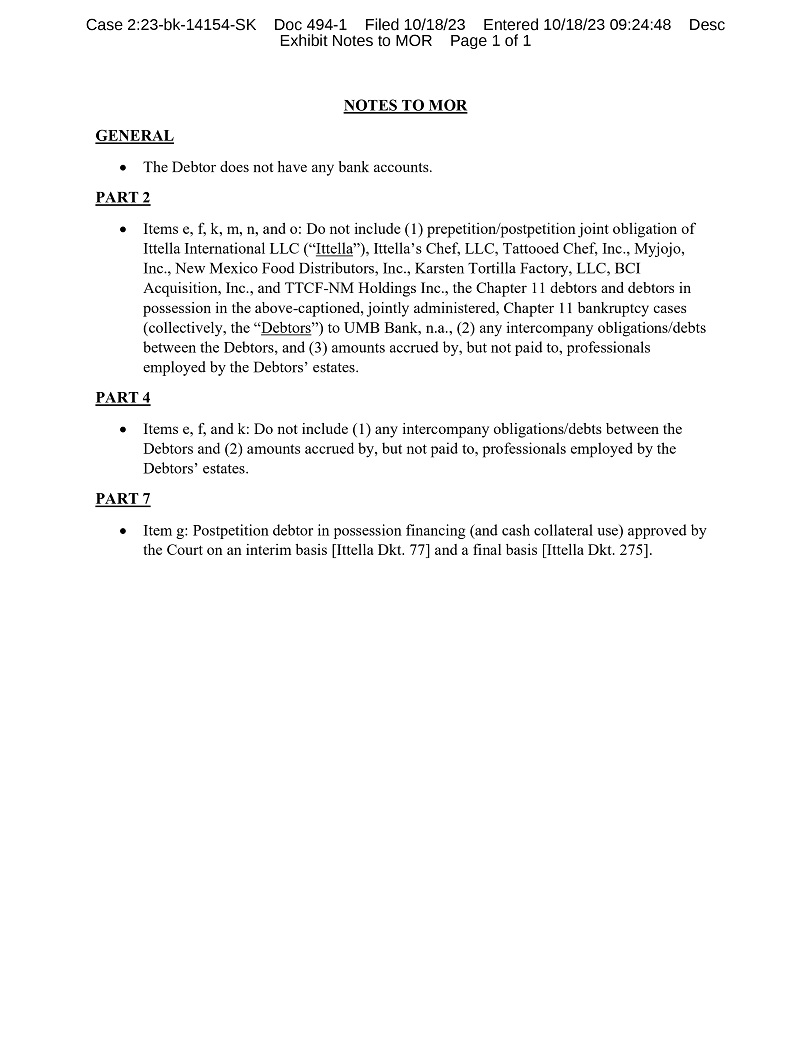 Case 2:23-bk-14154-SK Doc 494-1 Filed 10/18/23 Entered 10/18/23 09:24:48 Desc Exhibit Notes to MOR Page 1 of 1

NOTES TO MOR

GENERAL

• The Debtor does not have any bank accounts.

PART 2

• Items e, f, k, m, n, and o: Do not include (1) prepetition/postpetition joint obligation of Ittella International LLC ("Ittella"), Ittella's Chef, LLC, Tattooed Chef, Inc., Myjojo, Inc., New Mexico Food Distributors, Inc., Karsten Tortilla Factory, LLC, BCI Acquisition, Inc., and TTCF-NM Holdings Inc., the Chapter 11 debtors and debtors in possession in the above-captioned, jointly administered, Chapter 11 bankruptcy cases (collectively, the "Debtors") to UMB Bank, n.a., (2) any intercompany obligations/debts between the Debtors, and (3) amounts accrued by, but not paid to, professionals employed by the Debtors' estates.

PART 4

• Items e, f, and k: Do not include (1) any intercompany obligations/debts between the Debtors and (2) amounts accrued by, but not paid to, professionals employed by the Debtors' estates.

PART 7

• Item g: Postpetition debtor in possession financing (and cash collateral use) approved by the Court on an interim basis [Ittella Dkt. 77] and a final basis [Ittella Dkt. 275].